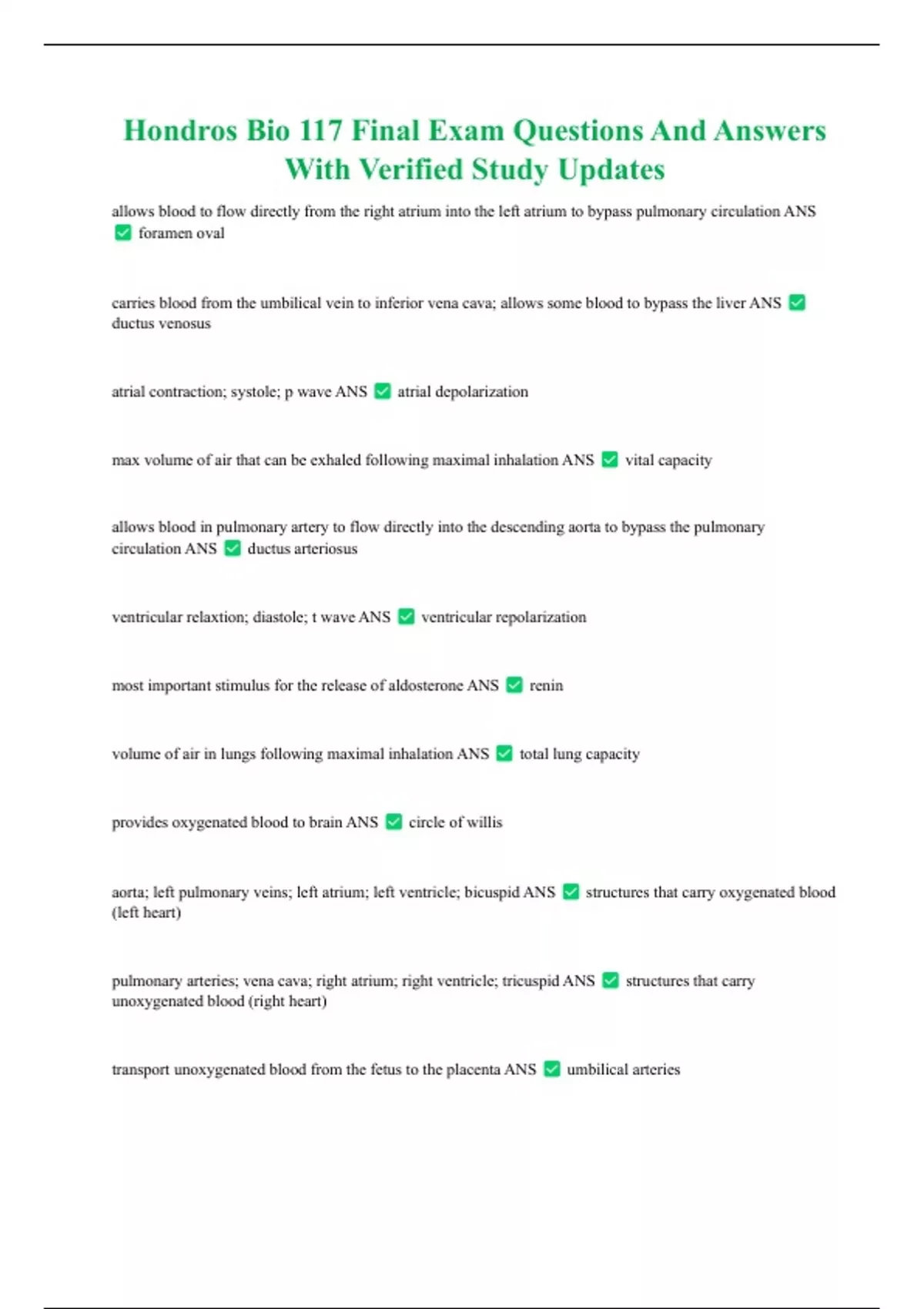 Hondros Bio 117 Final Exam Questions And Answers With Verified Study Updates

allows blood to flow directly from the right atrium into the left atrium to bypass pulmonary circulation ANS ✅ foramen oval

carries blood from the umbilical vein to inferior vena cava; allows some blood to bypass the liver ANS ✅ ductus venosus

atrial contraction; systole; p wave ANS ✅ atrial depolarization

max volume of air that can be exhaled following maximal inhalation ANS ✅ vital capacity

allows blood in pulmonary artery to flow directly into the descending aorta to bypass the pulmonary circulation ANS ✅ ductus arteriosus

ventricular relaxtion; diastole; t wave ANS ✅ ventricular repolarization

most important stimulus for the release of aldosterone ANS ✅ renin

volume of air in lungs following maximal inhalation ANS ✅ total lung capacity

provides oxygenated blood to brain ANS ✅ circle of willis

aorta; left pulmonary veins; left atrium; left ventricle; bicuspid ANS ✅ structures that carry oxygenated blood (left heart)

pulmonary arteries; vena cava; right atrium; right ventricle; tricuspid ANS ✅ structures that carry unoxygenated blood (right heart)

transport unoxygenated blood from the fetus to the placenta ANS ✅ umbilical arteries